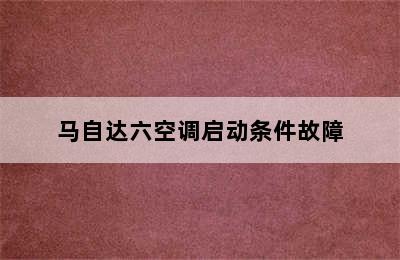 马自达六空调启动条件故障